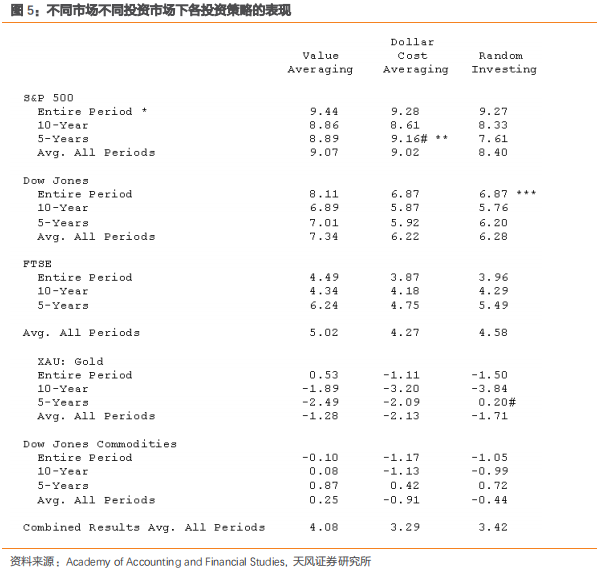 图 5：不同市场不同投资市场下各投资策略的表现

| | Value Averaging | Dollar Cost Averaging | Random Investing |
|---|---|---|---|
| S&P 500 | | | |
| Entire Period * | 9.44 | 9.28 | 9.27 |
| 10-Year | 8.86 | 8.61 | 8.33 |
| 5-Years | 8.89 | 9.16# ** | 7.61 |
| Avg. All Periods | 9.07 | 9.02 | 8.40 |
| Dow Jones | | | |
| Entire Period | 8.11 | 6.87 | 6.87 *** |
| 10-Year | 6.89 | 5.87 | 5.76 |
| 5-Years | 7.01 | 5.92 | 6.20 |
| Avg. All Periods | 7.34 | 6.22 | 6.28 |
| FTSE | | | |
| Entire Period | 4.49 | 3.87 | 3.96 |
| 10-Year | 4.34 | 4.18 | 4.29 |
| 5-Years | 6.24 | 4.75 | 5.49 |
| Avg. All Periods | 5.02 | 4.27 | 4.58 |
| XAU: Gold | | | |
| Entire Period | 0.53 | -1.11 | -1.50 |
| 10-Year | -1.89 | -3.20 | -3.84 |
| 5-Years | -2.49 | -2.09 | 0.20# |
| Avg. All Periods | -1.28 | -2.13 | -1.71 |
| Dow Jones Commodities | | | |
| Entire Period | -0.10 | -1.17 | -1.05 |
| 10-Year | 0.08 | -1.13 | -0.99 |
| 5-Years | 0.87 | 0.42 | 0.72 |
| Avg. All Periods | 0.25 | -0.91 | -0.44 |
| Combined Results Avg. All Periods | 4.08 | 3.29 | 3.42 |

资料来源：Academy of Accounting and Financial Studies, 天风证券研究所